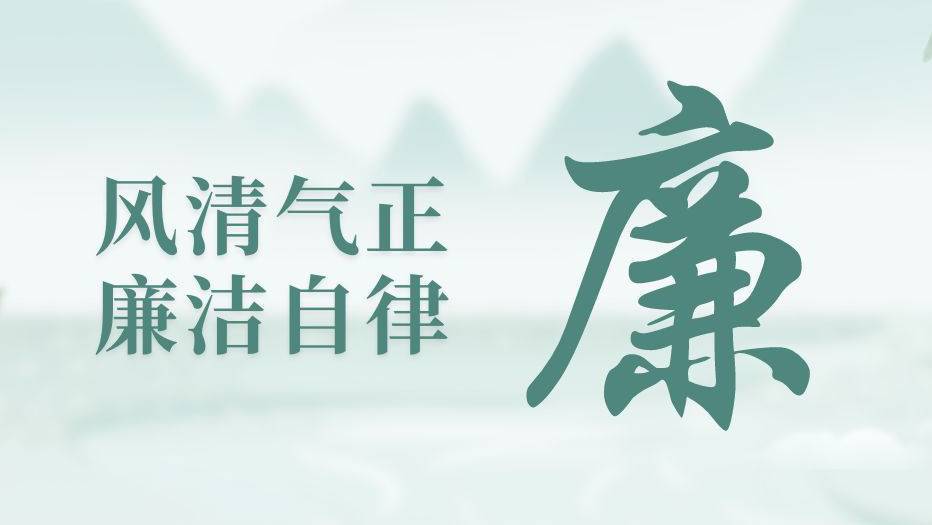 风清气正
廉洁自律

廉